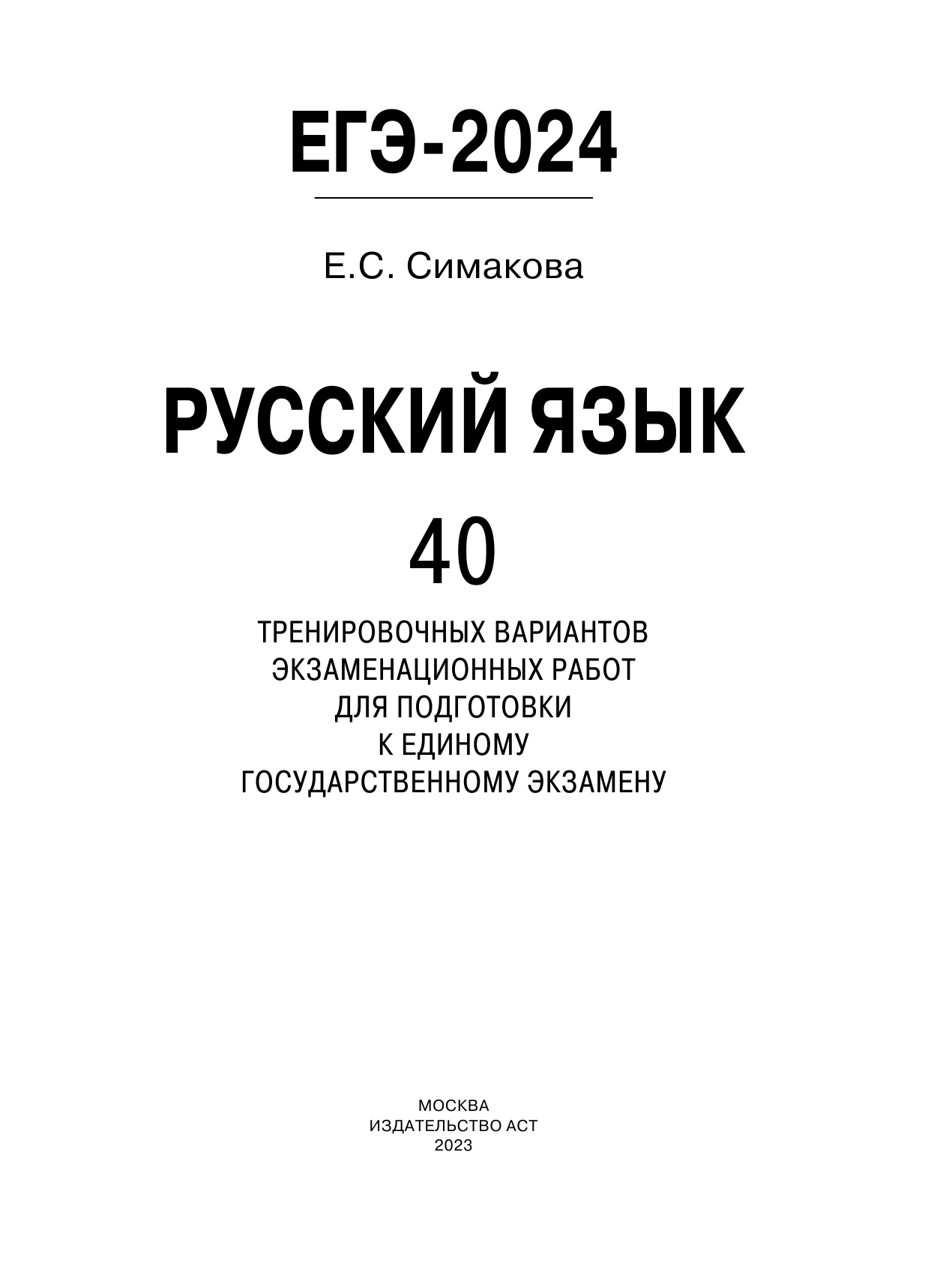 ЕГЭ-2024

Е.С. Симакова

РУССКИЙ ЯЗЫК

40

ТРЕНИРОВОЧНЫХ ВАРИАНТОВ ЭКЗАМЕНАЦИОННЫХ РАБОТ ДЛЯ ПОДГОТОВКИ К ЕДИНОМУ ГОСУДАРСТВЕННОМУ ЭКЗАМЕНУ

МОСКВА
ИЗДАТЕЛЬСТВО АСТ
2023